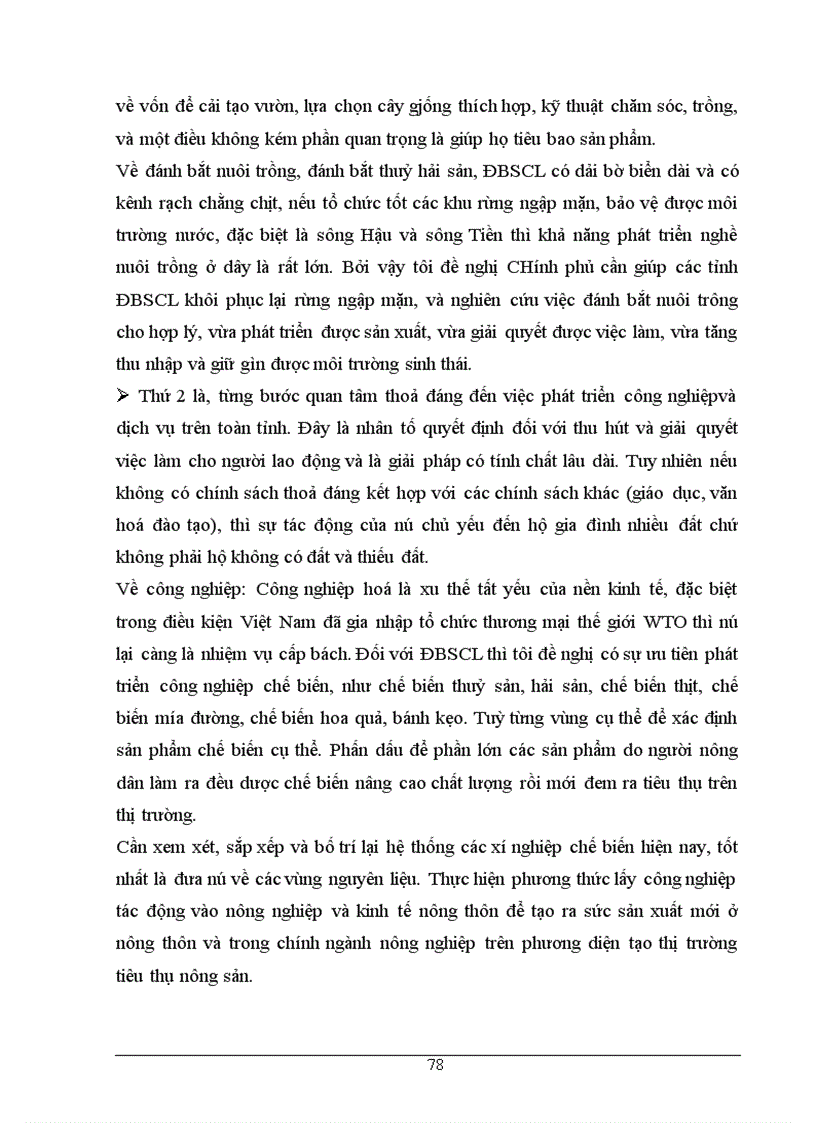 về vốn để cải tạo vườn, lựa chọn cây giống thích hợp, kỹ thuật chăm sóc, trồng, và một điều không kém phần quan trọng là giúp họ tiêu bao sản phẩm.

Về đánh bắt nuôi trồng, đánh bắt thuỷ hải sản, ĐBSCL có dải bờ biển dài và có kênh rạch chằng chịt, nếu tổ chức tốt các khu rừng ngập mặn, bảo vệ được môi trường nước, đặc biệt là sông Hậu và sông Tiền thì khả năng phát triển nghề nuôi trồng ở đây là rất lớn. Bởi vậy tôi đề nghị CHính phủ cần giúp các tỉnh ĐBSCL khôi phục lại rừng ngập mặn, và nghiên cứu việc đánh bắt nuôi trông cho hợp lý, vừa phát triển được sản xuất, vừa giải quyết được việc làm, vừa tăng thu nhập và giữ gìn được môi trường sinh thái.

➢ Thứ 2 là, từng bước quan tâm thoả đáng đến việc phát triển công nghiệpvà dịch vụ trên toàn tỉnh. Đây là nhân tố quyết định đối với thu hút và giải quyết việc làm cho người lao động và là giải pháp có tính chất lâu dài. Tuy nhiên nếu không có chính sách thoả đáng kết hợp với các chính sách khác (giáo dục, văn hoá đào tạo), thì sự tác động của nú chủ yếu đến hộ gia đình nhiều đất chứ không phải hộ không có đất và thiếu đất.

Về công nghiệp: Công nghiệp hoá là xu thế tất yếu của nền kinh tế, đặc biệt trong điều kiện Việt Nam đã gia nhập tổ chức thương mại thế giới WTO thì nú lại càng là nhiệm vụ cấp bách. Đối với ĐBSCL thì tôi đề nghị có sự ưu tiên phát triển công nghiệp chế biến, như chế biến thuỷ sản, hải sản, chế biến thịt, chế biến mía đường, chế biến hoa quả, bánh kẹo. Tuỳ từng vùng cụ thể để xác định sản phẩm chế biến cụ thể. Phấn đấu để phần lớn các sản phẩm do người nông dân làm ra đều được chế biến nâng cao chất lượng rồi mới đem ra tiêu thụ trên thị trường.

Cần xem xét, sắp xếp và bố trí lại hệ thống các xí nghiệp chế biến hiện nay, tốt nhất là đưa nú về các vùng nguyên liệu. Thực hiện phương thức lấy công nghiệp tác động vào nông nghiệp và kinh tế nông thôn để tạo ra sức sản xuất mới ở nông thôn và trong chính ngành nông nghiệp trên phương diện tạo thị trường tiêu thụ nông sản.

78